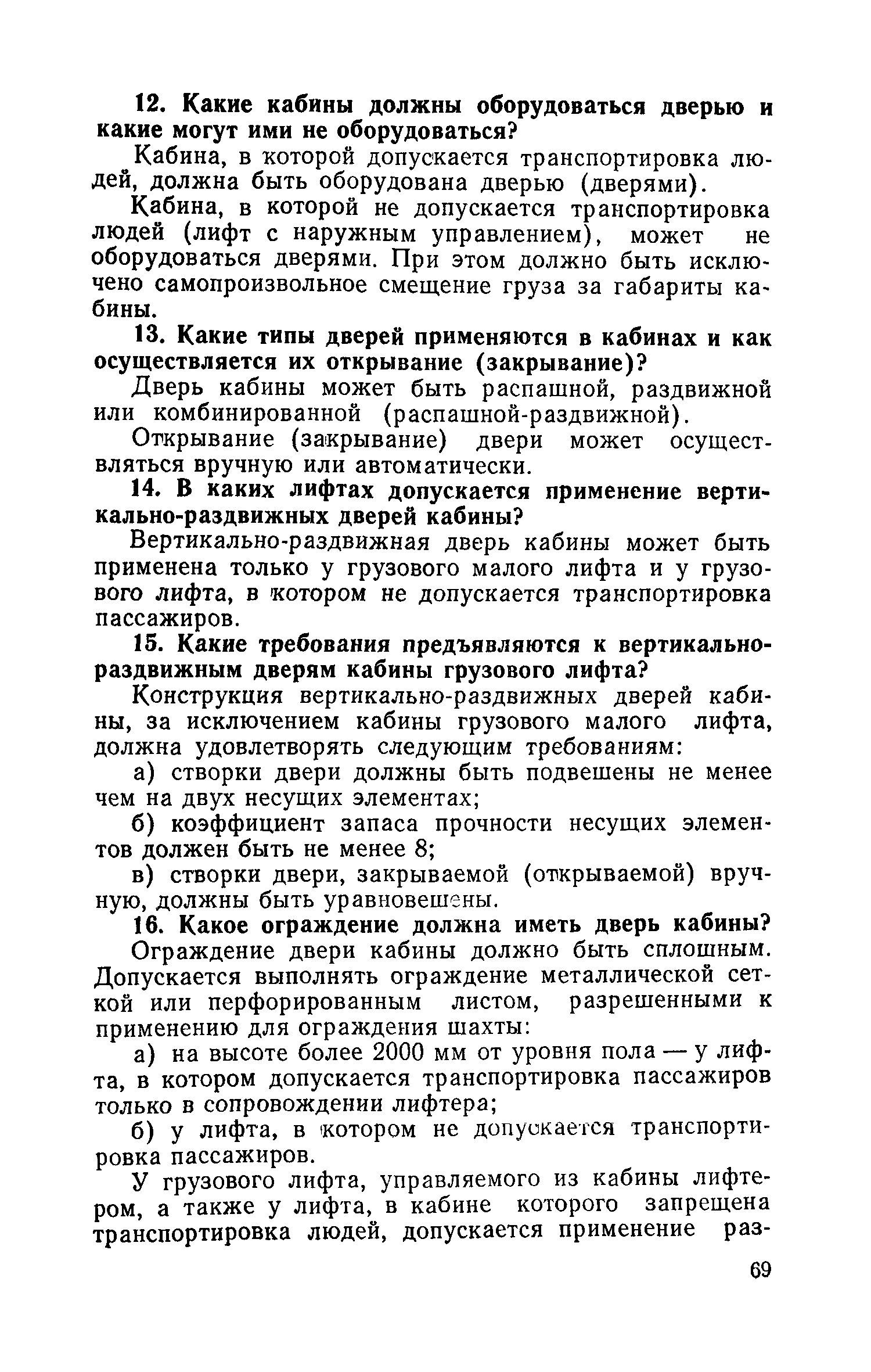 12. Какие кабины должны оборудоваться дверью и какие могут ими не оборудоваться?

Кабина, в которой допускается транспортировка людей, должна быть оборудована дверью (дверями).

Кабина, в которой не допускается транспортировка людей (лифт с наружным управлением), может не оборудоваться дверями. При этом должно быть исключено самопроизвольное смещение груза за габариты кабины.

13. Какие типы дверей применяются в кабинах и как осуществляется их открывание (закрывание)?

Дверь кабины может быть распашной, раздвижной или комбинированной (распашной-раздвижной).

Открывание (закрывание) двери может осуществляться вручную или автоматически.

14. В каких лифтах допускается применение вертикально-раздвижных дверей кабины?

Вертикально-раздвижная дверь кабины может быть применена только у грузового малого лифта и у грузового лифта, в котором не допускается транспортировка пассажиров.

15. Какие требования предъявляются к вертикально-раздвижным дверям кабины грузового лифта?

Конструкция вертикально-раздвижных дверей кабины, за исключением кабины грузового малого лифта, должна удовлетворять следующим требованиям:

а) створки двери должны быть подвешены не менее чем на двух несущих элементах;

б) коэффициент запаса прочности несущих элементов должен быть не менее 8;

в) створки двери, закрываемой (открываемой) вручную, должны быть уравновешены.

16. Какое ограждение должна иметь дверь кабины?

Ограждение двери кабины должно быть сплошным. Допускается выполнять ограждение металлической сеткой или перфорированным листом, разрешенными к применению для ограждения шахты:

а) на высоте более 2000 мм от уровня пола — у лифта, в котором допускается транспортировка пассажиров только в сопровождении лифтера;

б) у лифта, в котором не допускается транспортировка пассажиров.

У грузового лифта, управляемого из кабины лифтером, а также у лифта, в кабине которого запрещена транспортировка людей, допускается применение раз-

69